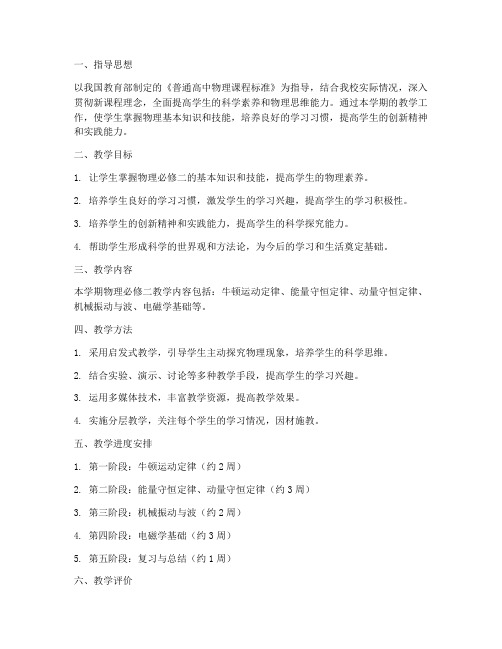 一、指导思想

以我国教育部制定的《普通高中物理课程标准》为指导，结合我校实际情况，深入贯彻新课程理念，全面提高学生的科学素养和物理思维能力。通过本学期的教学工作，使学生掌握物理基本知识和技能，培养良好的学习习惯，提高学生的创新精神和实践能力。

二、教学目标

1. 让学生掌握物理必修二的基本知识和技能，提高学生的物理素养。

2. 培养学生良好的学习习惯，激发学生的学习兴趣，提高学生的学习积极性。

3. 培养学生的创新精神和实践能力，提高学生的科学探究能力。

4. 帮助学生形成科学的世界观和方法论，为今后的学习和生活奠定基础。

三、教学内容

本学期物理必修二教学内容包括：牛顿运动定律、能量守恒定律、动量守恒定律、机械振动与波、电磁学基础等。

四、教学方法

1. 采用启发式教学，引导学生主动探究物理现象，培养学生的科学思维。

2. 结合实验、演示、讨论等多种教学手段，提高学生的学习兴趣。

3. 运用多媒体技术，丰富教学资源，提高教学效果。

4. 实施分层教学，关注每个学生的学习情况，因材施教。

五、教学进度安排

1. 第一阶段：牛顿运动定律（约 2 周）

2. 第二阶段：能量守恒定律、动量守恒定律（约 3 周）

3. 第三阶段：机械振动与波（约 2 周）

4. 第四阶段：电磁学基础（约 3 周）

5. 第五阶段：复习与总结（约 1 周）

六、教学评价